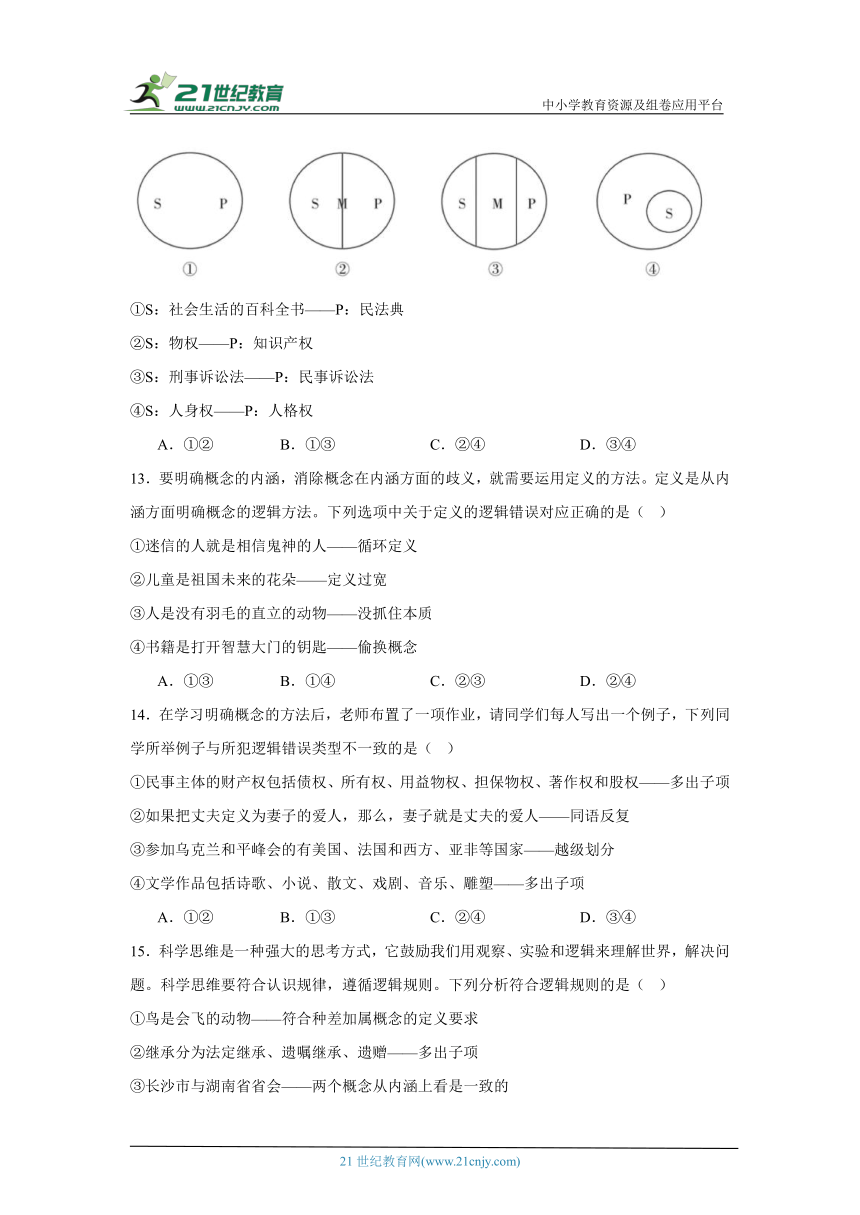 21世纪教育
www.21cnjy.com
中小学教育资源及组卷应用平台

S P
①
S M P
②
S M P
③
P S
④

①S：社会生活的百科全书——P：民法典
②S：物权——P：知识产权
③S：刑事诉讼法——P：民事诉讼法
④S：人身权——P：人格权
A．①② B．①③ C．②④ D．③④

13．要明确概念的内涵，消除概念在内涵方面的歧义，就需要运用定义的方法。定义是从内涵方面明确概念的逻辑方法。下列选项中关于定义的逻辑错误对应正确的是（ ）
①迷信的人就是相信鬼神的人——循环定义
②儿童是祖国未来的花朵——定义过宽
③人是没有羽毛的直立的动物——没抓住本质
④书籍是打开智慧大门的钥匙——偷换概念
A．①③ B．①④ C．②③ D．②④

14．在学习明确概念的方法后，老师布置了一项作业，请同学们每人写出一个例子，下列同学所举例子与所犯逻辑错误类型不一致的是（ ）
①民事主体的财产权包括债权、所有权、用益物权、担保物权、著作权和股权——多出子项
②如果把丈夫定义为妻子的爱人，那么，妻子就是丈夫的爱人——同语反复
③参加乌克兰和平峰会的有美国、法国和西方、亚非等国家——越级划分
④文学作品包括诗歌、小说、散文、戏剧、音乐、雕塑——多出子项
A．①② B．①③ C．②④ D．③④

15．科学思维是一种强大的思考方式，它鼓励我们用观察、实验和逻辑来理解世界，解决问题。科学思维要符合认识规律，遵循逻辑规则。下列分析符合逻辑规则的是（ ）
①鸟是会飞的动物——符合种差加属概念的定义要求
②继承分为法定继承、遗嘱继承、遗赠——多出子项
③长沙市与湖南省省会——两个概念从内涵上看是一致的

21 世纪教育网(www.21cnjy.com)